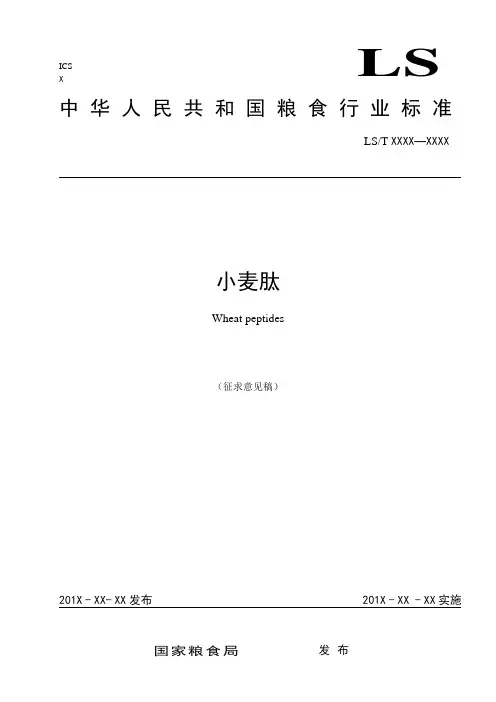 ICS
X

LS

中华人民共和国粮食行业标准

LS/T XXXX—XXXX

小麦肽

Wheat peptides

（征求意见稿）

201X－XX－XX发布 201X－XX－XX实施

国家粮食局 发布